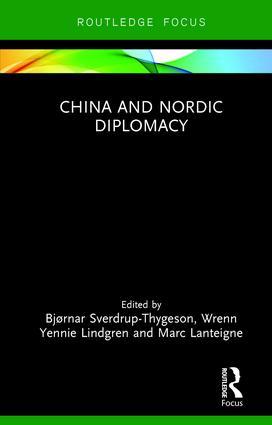 ROUTLEDGE FOCUS

CHINA AND NORDIC DIPLOMACY

Edited by
Bjørnar Sverdrup-Thygeson, Wrenn Yennie Lindgren and Marc Lanteigne

ROUTLEDGE
Focus